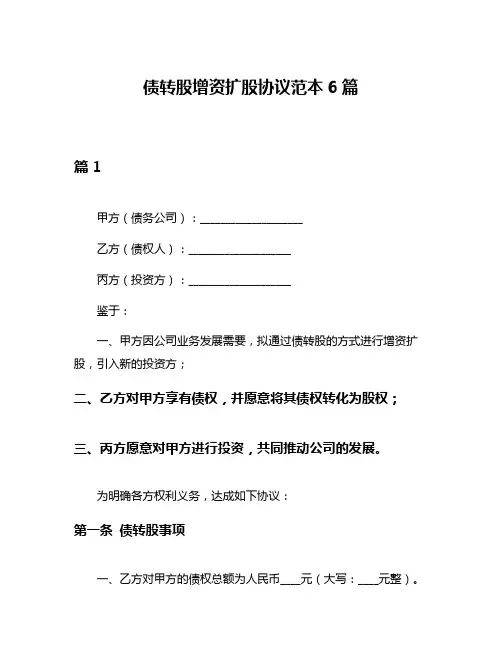 债转股增资扩股协议范本 6 篇

篇 1

甲方（债务公司）：__________________

乙方（债权人）：__________________

丙方（投资方）：__________________

鉴于：

一、甲方因公司业务发展需要，拟通过债转股的方式进行增资扩股，引入新的投资方；

二、乙方对甲方享有债权，并愿意将其债权转化为股权；

三、丙方愿意对甲方进行投资，共同推动公司的发展。

为明确各方权利义务，达成如下协议：

第一条 债转股事项

一、乙方对甲方的债权总额为人民币____元（大写：____元整）。